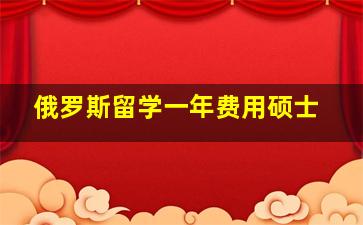 俄罗斯留学一年费用硕士